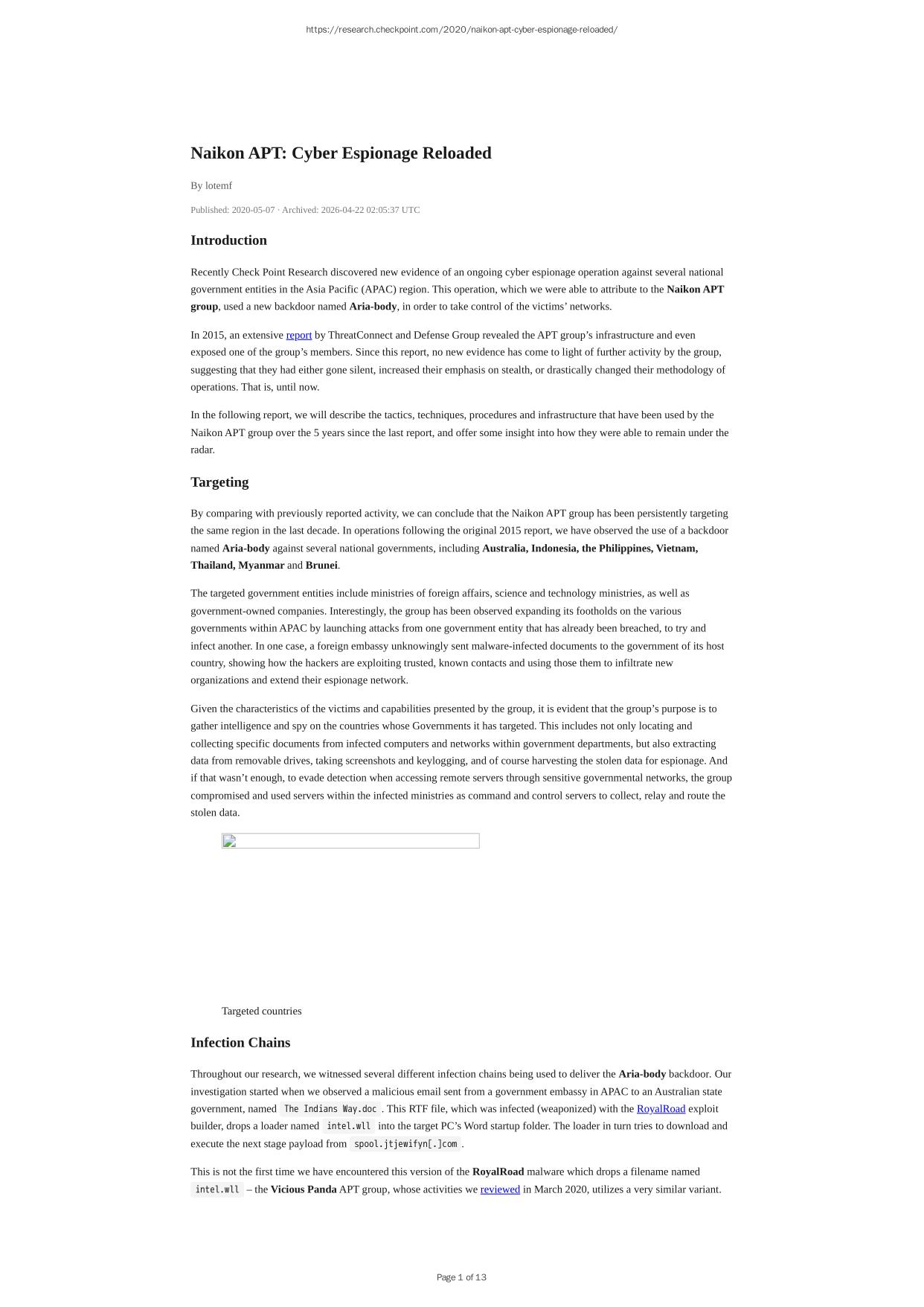 https://research.checkpoint.com/2020/naikon-apt-cyber-espionage-reloaded/

Naikon APT: Cyber Espionage Reloaded

By lotemf

Published: 2020-05-07 · Archived: 2026-04-22 02:05:37 UTC

Introduction

Recently Check Point Research discovered new evidence of an ongoing cyber espionage operation against several national government entities in the Asia Pacific (APAC) region. This operation, which we were able to attribute to the Naikon APT group, used a new backdoor named Aria-body, in order to take control of the victims' networks.

In 2015, an extensive report by ThreatConnect and Defense Group revealed the APT group's infrastructure and even exposed one of the group's members. Since this report, no new evidence has come to light of further activity by the group, suggesting that they had either gone silent, increased their emphasis on stealth, or drastically changed their methodology of operations. That is, until now.

In the following report, we will describe the tactics, techniques, procedures and infrastructure that have been used by the Naikon APT group over the 5 years since the last report, and offer some insight into how they were able to remain under the radar.

Targeting

By comparing with previously reported activity, we can conclude that the Naikon APT group has been persistently targeting the same region in the last decade. In operations following the original 2015 report, we have observed the use of a backdoor named Aria-body against several national governments, including Australia, Indonesia, the Philippines, Vietnam, Thailand, Myanmar and Brunei.

The targeted government entities include ministries of foreign affairs, science and technology ministries, as well as government-owned companies. Interestingly, the group has been observed expanding its footholds on the various governments within APAC by launching attacks from one government entity that has already been breached, to try and infect another. In one case, a foreign embassy unknowingly sent malware-infected documents to the government of its host country, showing how the hackers are exploiting trusted, known contacts and using those them to infiltrate new organizations and extend their espionage network.

Given the characteristics of the victims and capabilities presented by the group, it is evident that the group's purpose is to gather intelligence and spy on the countries whose Governments it has targeted. This includes not only locating and collecting specific documents from infected computers and networks within government departments, but also extracting data from removable drives, taking screenshots and keylogging, and of course harvesting the stolen data for espionage. And if that wasn't enough, to evade detection when accessing remote servers through sensitive governmental networks, the group compromised and used servers within the infected ministries as command and control servers to collect, relay and route the stolen data.

Targeted countries

Infection Chains

Throughout our research, we witnessed several different infection chains being used to deliver the Aria-body backdoor. Our investigation started when we observed a malicious email sent from a government embassy in APAC to an Australian state government, named The Indians Way.doc. This RTF file, which was infected (weaponized) with the RoyalRoad exploit builder, drops a loader named intel.wll into the target PC's Word startup folder. The loader in turn tries to download and execute the next stage payload from spool.jtjewifyn[.]com.

This is not the first time we have encountered this version of the RoyalRoad malware which drops a filename named intel.wll – the Vicious Panda APT group, whose activities we reviewed in March 2020, utilizes a very similar variant.

Page 1 of 13